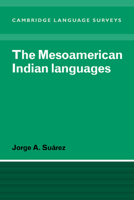 CAMBRIDGE LANGUAGE SURVEYS

The Mesoamerican Indian languages

Jorge A. Suárez